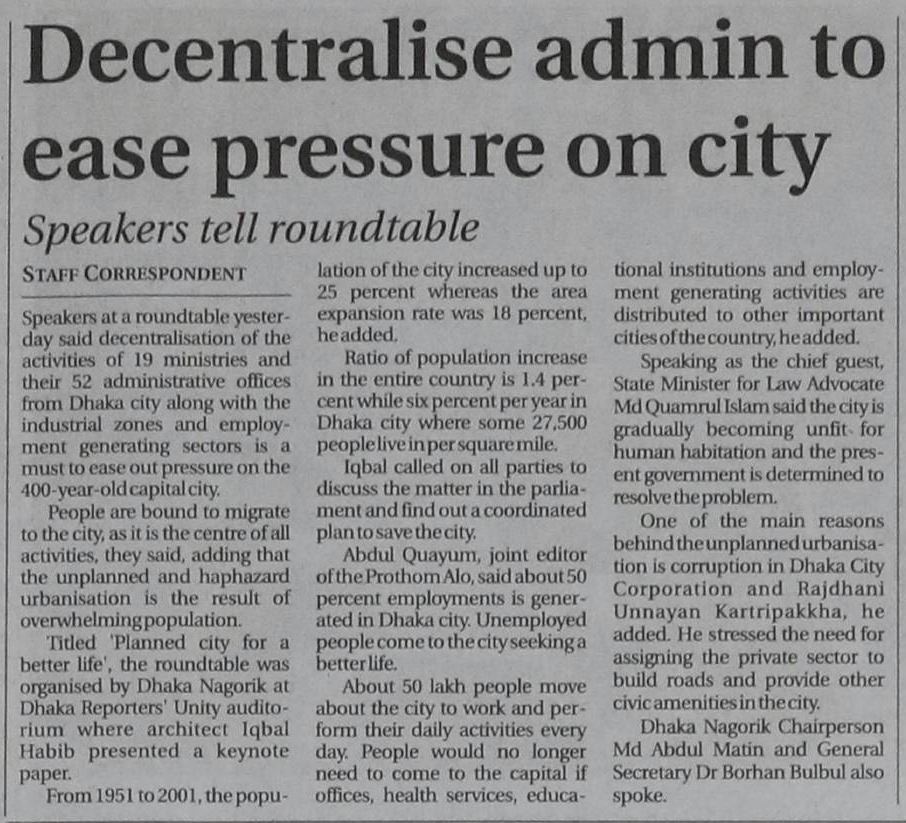 Decentralise admin to ease pressure on city

Speakers tell roundtable

STAFF CORRESPONDENT

Speakers at a roundtable yesterday said decentralisation of the activities of 19 ministries and their 52 administrative offices from Dhaka city along with the industrial zones and employment generating sectors is a must to ease out pressure on the 400-year-old capital city.

People are bound to migrate to the city, as it is the centre of all activities, they said, adding that the unplanned and haphazard urbanisation is the result of overwhelming population.

Titled 'Planned city for a better life', the roundtable was organised by Dhaka Nagorik at Dhaka Reporters' Unity auditorium where architect Iqbal Habib presented a keynote paper.

From 1951 to 2001, the population of the city increased up to 25 percent whereas the area expansion rate was 18 percent, he added.

Ratio of population increase in the entire country is 1.4 percent while six percent per year in Dhaka city where some 27,500 people live in per square mile.

Iqbal called on all parties to discuss the matter in the parliament and find out a coordinated plan to save the city.

Abdul Quayum, joint editor of the Prothom Alo, said about 50 percent employments is generated in Dhaka city. Unemployed people come to the city seeking a better life.

About 50 lakh people move about the city to work and perform their daily activities every day. People would no longer need to come to the capital if offices, health services, educational institutions and employment generating activities are distributed to other important cities of the country, he added.

Speaking as the chief guest, State Minister for Law Advocate Md Quamrul Islam said the city is gradually becoming unfit for human habitation and the present government is determined to resolve the problem.

One of the main reasons behind the unplanned urbanisation is corruption in Dhaka City Corporation and Rajdhani Unnayan Kartripakkha, he added. He stressed the need for assigning the private sector to build roads and provide other civic amenities in the city.

Dhaka Nagorik Chairperson Md Abdul Matin and General Secretary Dr Borhan Bulbul also spoke.